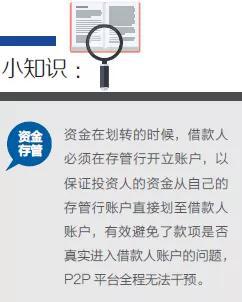 小知识：

资金存管

资金在划转的时候，借款人必须在存管行开立账户，以保证投资人的资金从自己的存管行账户直接划至借款人账户，有效避免了款项是否真实进入借款人账户的问题，P2P 平台全程无法干预。